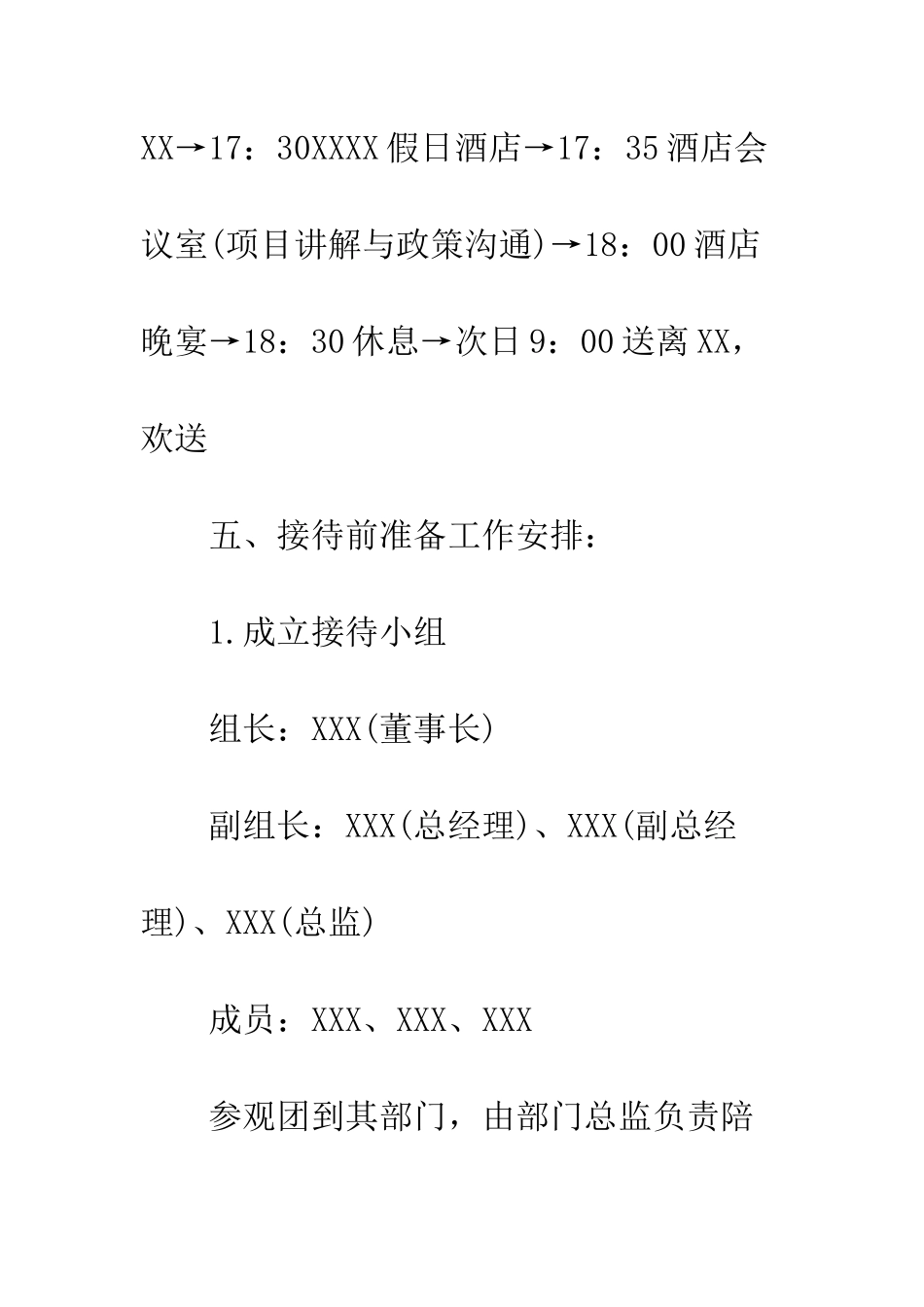 XX→17：30XXXX假日酒店→17：35酒店会议室(项目讲解与政策沟通)→18：00酒店晚宴→18：30休息→次日9：00送离XX，欢送

五、接待前准备工作安排：

1.成立接待小组

组长：XXX(董事长)

副组长：XXX(总经理)、XXX(副总经理)、XXX(总监)

成员：XXX、XXX、XXX

参观团到其部门，由部门总监负责陪